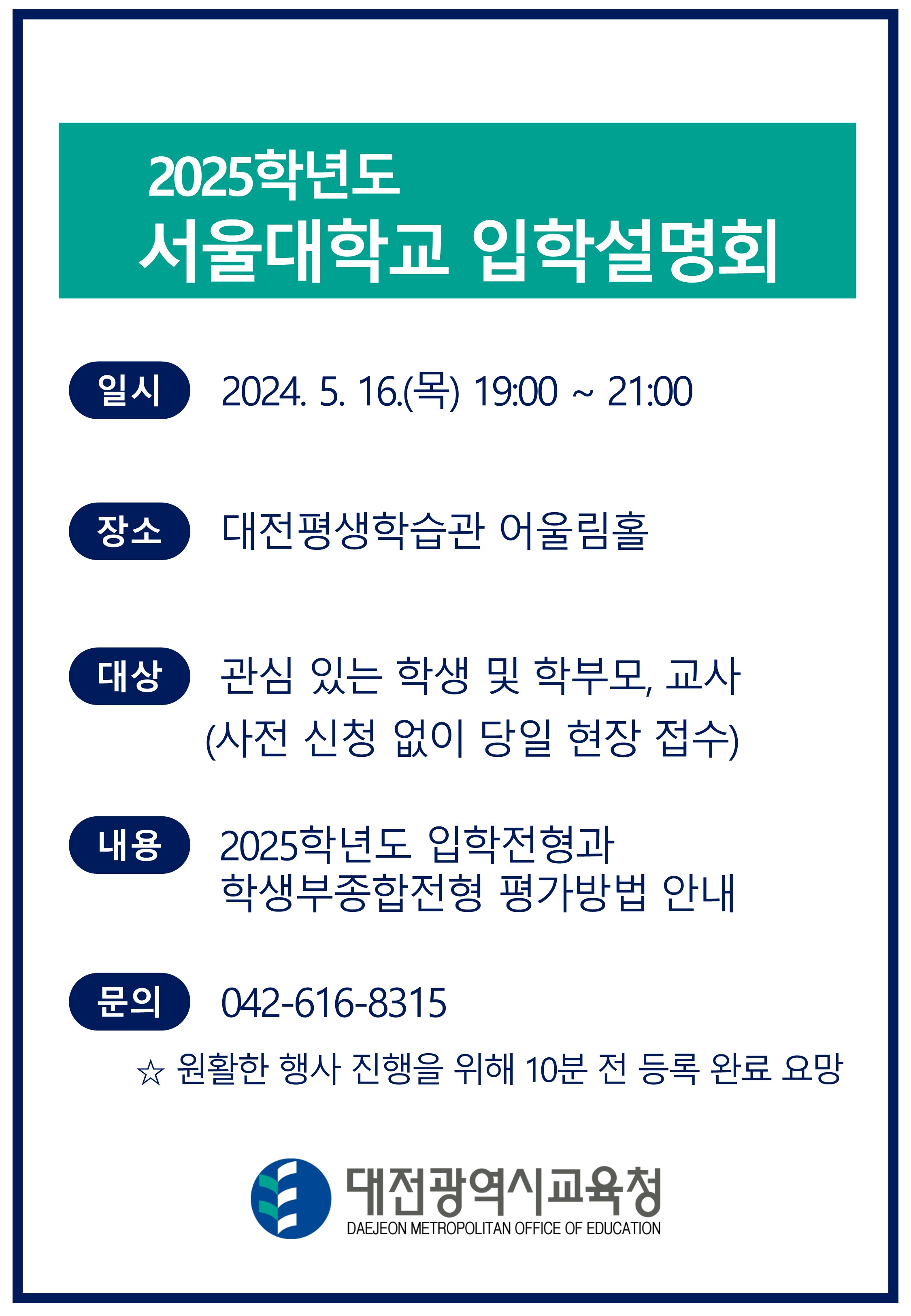 2025학년도
서울대학교 입학설명회

일시 2024. 5. 16.(목) 19:00 ~ 21:00

장소 대전평생학습관 어울림홀

대상 관심 있는 학생 및 학부모, 교사
(사전 신청 없이 당일 현장 접수)

내용 2025학년도 입학전형과
학생부종합전형 평가방법 안내

문의 042-616-8315

☆ 원활한 행사 진행을 위해 10분 전 등록 완료 요망

대전광역시교육청
DAEJEON METROPOLITAN OFFICE OF EDUCATION